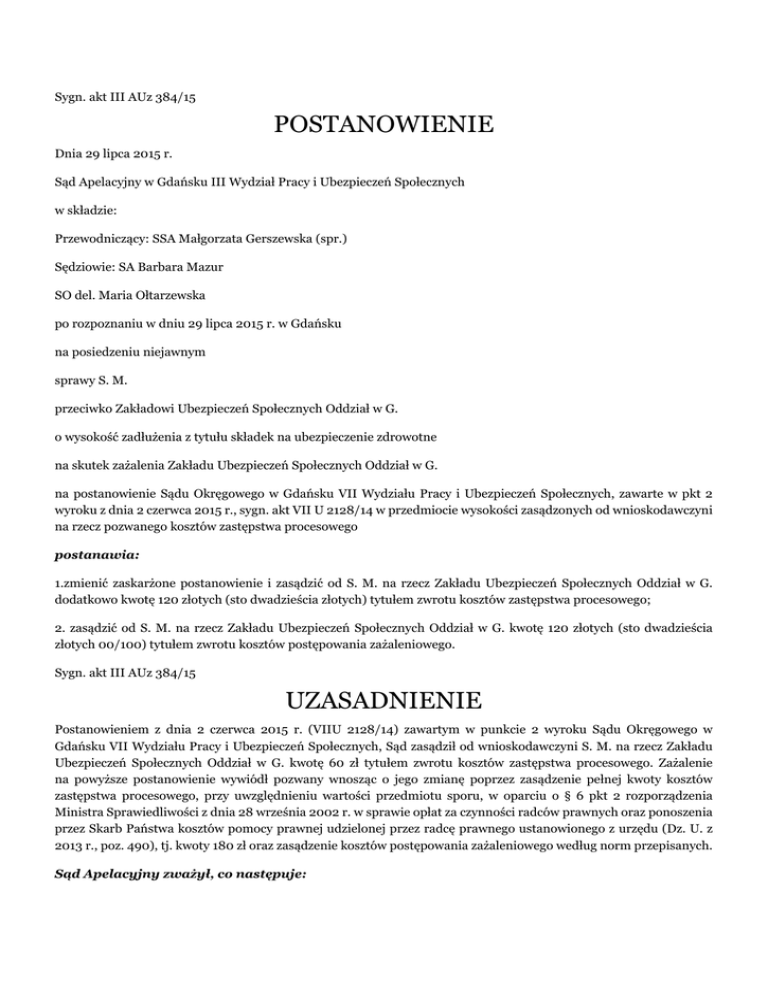 Sygn. akt III AUz 384/15

POSTANOWIENIE

Dnia 29 lipca 2015 r.

Sąd Apelacyjny w Gdańsku III Wydział Pracy i Ubezpieczeń Społecznych

w składzie:

Przewodniczący: SSA Małgorzata Gerszewska (spr.)

Sędziowie: SA Barbara Mazur

SO del. Maria Ołtarzewska

po rozpoznaniu w dniu 29 lipca 2015 r. w Gdańsku

na posiedzeniu niejawnym

sprawy S. M.

przeciwko Zakładowi Ubezpieczeń Społecznych Oddział w G.

o wysokość zadłużenia z tytułu składek na ubezpieczenie zdrowotne

na skutek zażalenia Zakładu Ubezpieczeń Społecznych Oddział w G.

na postanowienie Sądu Okręgowego w Gdańsku VII Wydziału Pracy i Ubezpieczeń Społecznych, zawarte w pkt 2 wyroku z dnia 2 czerwca 2015 r., sygn. akt VII U 2128/14 w przedmiocie wysokości zasądzonych od wnioskodawczyni na rzecz pozwanego kosztów zastępstwa procesowego

postanawia:

1.zmienić zaskarżone postanowienie i zasądzić od S. M. na rzecz Zakładu Ubezpieczeń Społecznych Oddział w G. dodatkowo kwotę 120 złotych (sto dwadzieścia złotych) tytułem zwrotu kosztów zastępstwa procesowego;

2. zasądzić od S. M. na rzecz Zakładu Ubezpieczeń Społecznych Oddział w G. kwotę 120 złotych (sto dwadzieścia złotych 00/100) tytułem zwrotu kosztów postępowania zażaleniowego.

Sygn. akt III AUz 384/15

UZASADNIENIE

Postanowieniem z dnia 2 czerwca 2015 r. (VIIU 2128/14) zawartym w punkcie 2 wyroku Sądu Okręgowego w Gdańsku VII Wydziału Pracy i Ubezpieczeń Społecznych, Sąd zasądził od wnioskodawczyni S. M. na rzecz Zakładu Ubezpieczeń Społecznych Oddział w G. kwotę 60 zł tytułem zwrotu kosztów zastępstwa procesowego. Zażalenie na powyższe postanowienie wywiódł pozwany wnosząc o jego zmianę poprzez zasądzenie pełnej kwoty kosztów zastępstwa procesowego, przy uwzględnieniu wartości przedmiotu sporu, w oparciu o § 6 pkt 2 rozporządzenia Ministra Sprawiedliwości z dnia 28 września 2002 r. w sprawie opłat za czynności radców prawnych oraz ponoszenia przez Skarb Państwa kosztów pomocy prawnej udzielonej przez radcę prawnego ustanowionego z urzędu (Dz. U. z 2013 r., poz. 490), tj. kwoty 180 zł oraz zasądzenie kosztów postępowania zażaleniowego według norm przepisanych.

Sąd Apelacyjny zważył, co następuje: